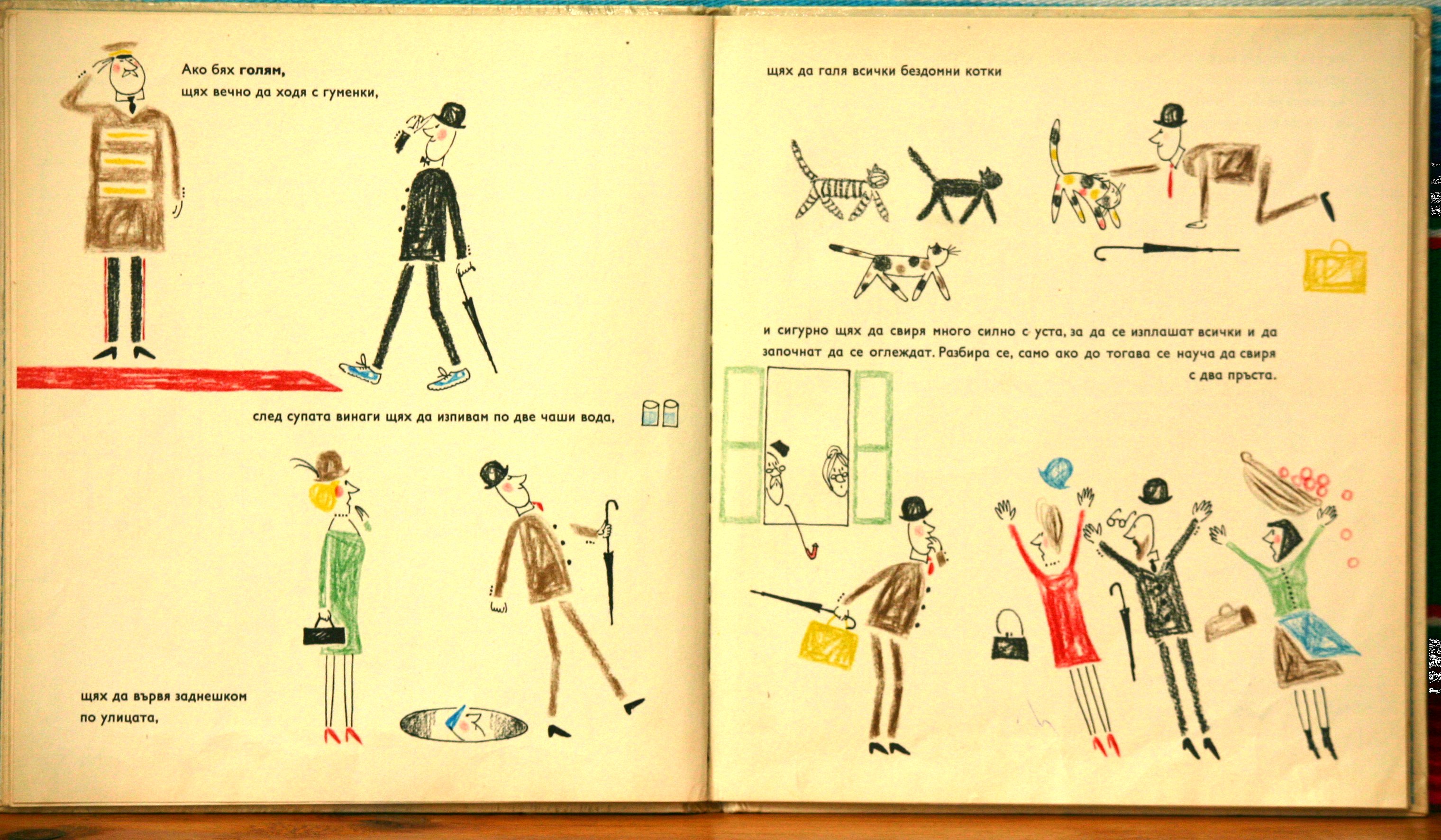 Ако бях голям,
щях вечно да ходя с гуменки,

след супата винаги щях да изпивам по две чаши вода,

щях да вървя заднешком
по улицата,

щях да галя всички бездомни котки

и сигурно щях да свиря много силно с уста, за да се изплашат всички и да започнат да се оглеждат. Разбира се, само ако до тогава се науча да свиря с два пръста.